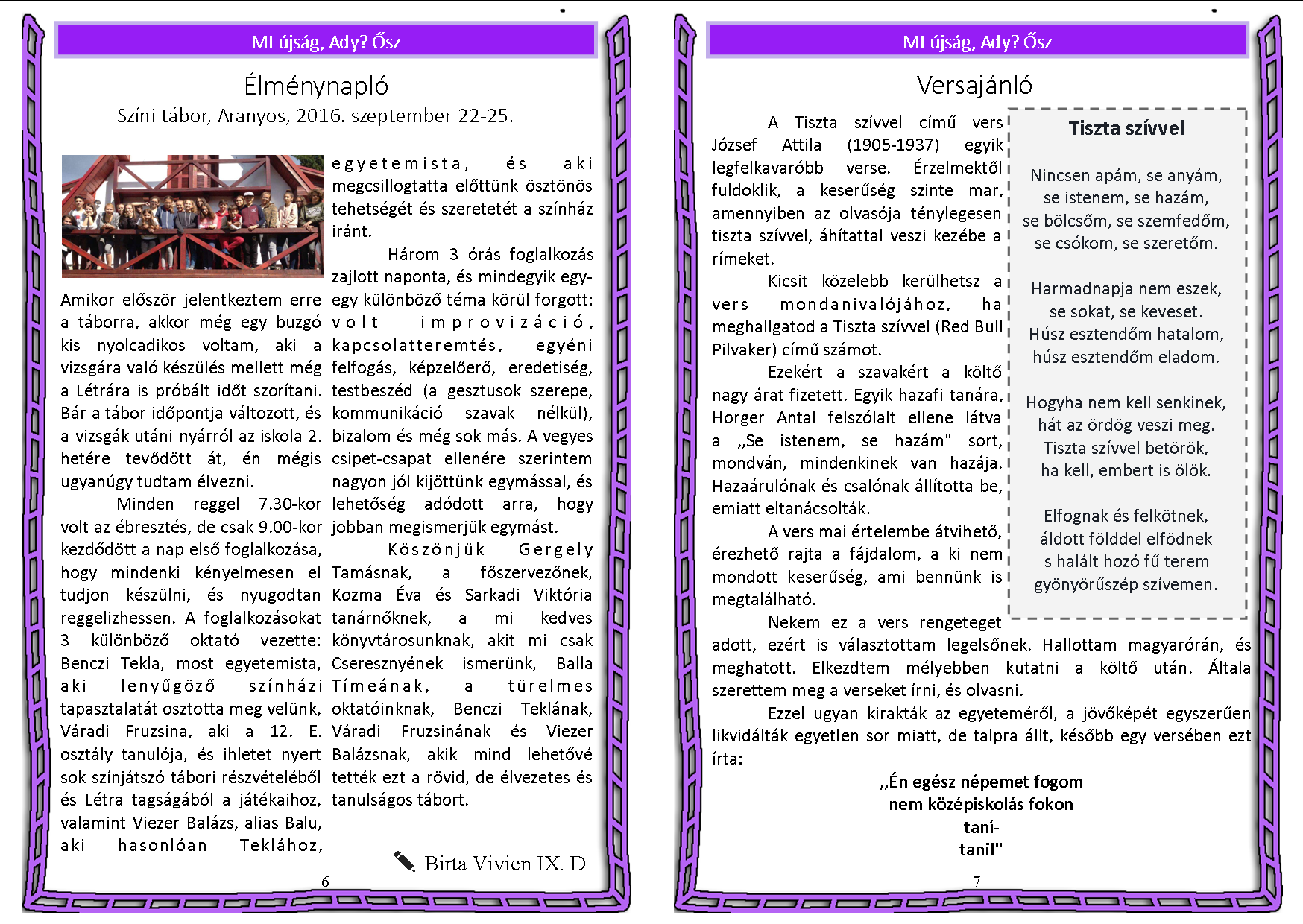 MI újság, Ady? Ősz

Élménynapló

Színi tábor, Aranyos, 2016. szeptember 22-25.

Amikor először jelentkeztem erre a táborra, akkor még egy buzgó kis nyolcadikos voltam, aki a vizsgára való készülés mellett még a Létrára is próbált időt szorítani. Bár a tábor időpontja változott, és a vizsgák utáni nyárról az iskola 2. hetére tevődött át, én mégis ugyanúgy tudtam élvezni.

Minden reggel 7.30-kor volt az ébresztés, de csak 9.00-kor kezdődött a nap első foglalkozása, hogy mindenki kényelmesen el tudjon készülni, és nyugodtan reggelizhessen. A foglalkozásokat 3 különböző oktató vezette: Benczi Tekla, most egyetemista, aki lenyűgöző színházi tapasztalatát osztotta meg velünk, Váradi Fruzsina, aki a 12. E. osztály tanulója, és ihletet nyert sok színjátszó tábori részvételéből és Létra tagságából a játékaihoz, valamint Viezer Balázs, alias Balu, aki hasonlóan Teklához, egyetemista, és aki megcsillogtatta előttünk ösztönös tehetségét és szeretetét a színház iránt.

Három 3 órás foglalkozás zajlott naponta, és mindegyik egy-egy különböző téma körül forgott: volt improvizáció, kapcsolatteremtés, egyéni felfogás, képzelőerő, eredetiség, testbeszéd (a gesztusok szerepe, kommunikáció szavak nélkül), bizalom és még sok más. A vegyes csipet-csapat ellenére szerintem nagyon jól kijöttünk egymással, és lehetőség adódott arra, hogy jobban megismerjük egymást.

Köszönjük Gergely Tamásnak, a főszervezőnek, Kozma Éva és Sarkadi Viktória tanárnőknek, a mi kedves könyvtárosunknak, akit mi csak Cseresznyének ismerünk, Balla Tímeának, a türelmes oktatóinknak, Benczi Teklának, Váradi Fruzsinának és Viezer Balázsnak, akik mind lehetővé tették ezt a rövid, de élvezetes és tanulságos tábort.

Birta Vivien IX. D

6

MI újság, Ady? Ősz

Versajánló

A Tiszta szívvel című vers József Attila (1905-1937) egyik legfelkavaróbb verse. Érzelmektől fuldoklik, a keserűség szinte mar, amennyiben az olvasója ténylegesen tiszta szívvel, áhítattal veszi kezébe a rímeket.

Kicsit közelebb kerülhetsz a vers mondanivalójához, ha meghallgatod a Tiszta szívvel (Red Bull Pilvaker) című számot.

Ezekért a szavakért a költő nagy árat fizetett. Egyik hazafi tanára, Horger Antal felszólalt ellene látva a „Se istenem, se hazám" sort, mondván, mindenkinek van hazája. Hazaárulónak és csalónak állította be, emiatt eltanácsolták.

A vers mai értelembe átvihető, érezhető rajta a fájdalom, a ki nem mondott keserűség, ami bennünk is megtalálható.

Nekem ez a vers rengeteget adott, ezért is választottam legelsőnek. Hallottam magyarórán, és meghatott. Elkezdtem mélyebben kutatni a költő után. Általa szerettem meg a verseket írni, és olvasni.

Ezzel ugyan kirakták az egyeteméről, a jövőképét egyszerűen likvidálták egyetlen sor miatt, de talpra állt, később egy versében ezt írta:

„Én egész népemet fogom
nem középiskolás fokon
taní-
tani!"

Tiszta szívvel

Nincsen apám, se anyám,
se istenem, se hazám,
se bölcsőm, se szemfedőm,
se csókom, se szeretőm.

Harmadnapja nem eszek,
se sokat, se keveset.
Húsz esztendőm hatalom,
húsz esztendőm eladom.

Hogyha nem kell senkinek,
hát az ördög veszi meg.
Tiszta szívvel betörök,
ha kell, embert is ölök.

Elfognak és felkötnek,
áldott földdel elfödnek
s halált hozó fű terem
gyönyörűszép szívemen.

7